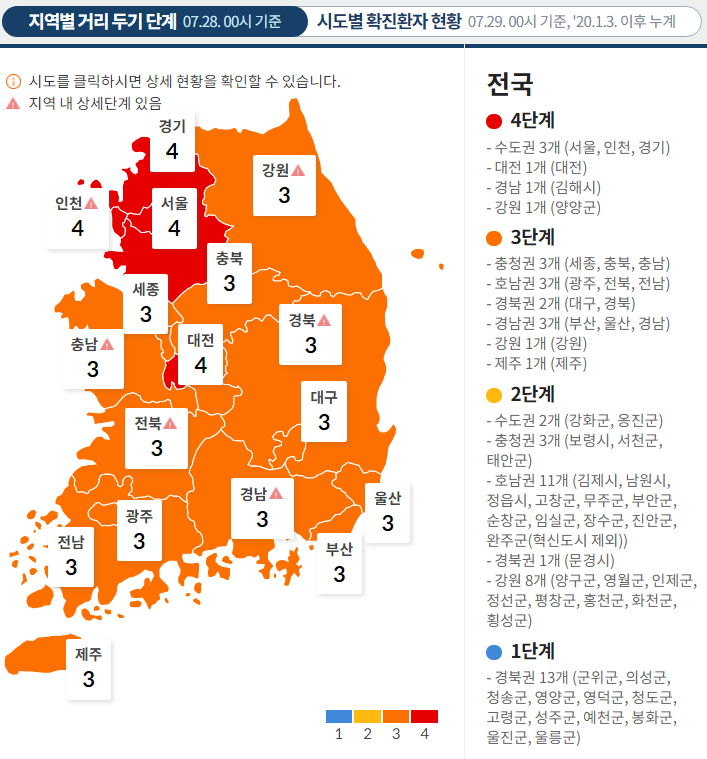 지역별 거리 두기 단계 07.28. 00시 기준
시도별 확진환자 현황 07.29. 00시 기준, '20.1.3. 이후 누계

시도를 클릭하시면 상세 현황을 확인할 수 있습니다.
지역 내 상세단계 있음

경기
4
강원
3
인천
4
서울
4
충북
3
세종
3
경북
3
충남
3
대전
4
대구
3
전북
3
경남
3
울산
3
광주
3
전남
3
부산
3
제주
3

1 2 3 4

전국

4단계
- 수도권 3개 (서울, 인천, 경기)
- 대전 1개 (대전)
- 경남 1개 (김해시)
- 강원 1개 (양양군)

3단계
- 충청권 3개 (세종, 충북, 충남)
- 호남권 3개 (광주, 전북, 전남)
- 경북권 2개 (대구, 경북)
- 경남권 3개 (부산, 울산, 경남)
- 강원 1개 (강원)
- 제주 1개 (제주)

2단계
- 수도권 2개 (강화군, 옹진군)
- 충청권 3개 (보령시, 서천군, 태안군)
- 호남권 11개 (김제시, 남원시, 정읍시, 고창군, 무주군, 부안군, 순창군, 임실군, 장수군, 진안군, 완주군(혁신도시 제외))
- 경북권 1개 (문경시)
- 강원 8개 (양구군, 영월군, 인제군, 정선군, 평창군, 홍천군, 화천군, 횡성군)

1단계
- 경북권 13개 (군위군, 의성군, 청송군, 영양군, 영덕군, 청도군, 고령군, 성주군, 예천군, 봉화군, 울진군, 울릉군)